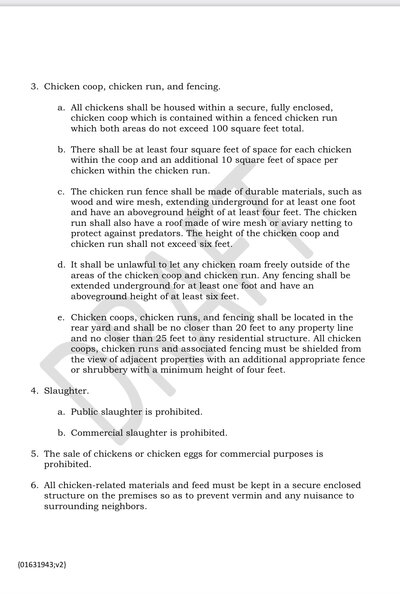 3. Chicken coop, chicken run, and fencing.

a. All chickens shall be housed within a secure, fully enclosed, chicken coop which is contained within a fenced chicken run which both areas do not exceed 100 square feet total.

b. There shall be at least four square feet of space for each chicken within the coop and an additional 10 square feet of space per chicken within the chicken run.

c. The chicken run fence shall be made of durable materials, such as wood and wire mesh, extending underground for at least one foot and have an aboveground height of at least four feet. The chicken run shall also have a roof made of wire mesh or aviary netting to protect against predators. The height of the chicken coop and chicken run shall not exceed six feet.

d. It shall be unlawful to let any chicken roam freely outside of the areas of the chicken coop and chicken run. Any fencing shall be extended underground for at least one foot and have an aboveground height of at least six feet.

e. Chicken coops, chicken runs, and fencing shall be located in the rear yard and shall be no closer than 20 feet to any property line and no closer than 25 feet to any residential structure. All chicken coops, chicken runs and associated fencing must be shielded from the view of adjacent properties with an additional appropriate fence or shrubbery with a minimum height of four feet.

4. Slaughter.

a. Public slaughter is prohibited.

b. Commercial slaughter is prohibited.

5. The sale of chickens or chicken eggs for commercial purposes is prohibited.

6. All chicken-related materials and feed must be kept in a secure enclosed structure on the premises so as to prevent vermin and any nuisance to surrounding neighbors.

DRAFT

{01631943;v2}